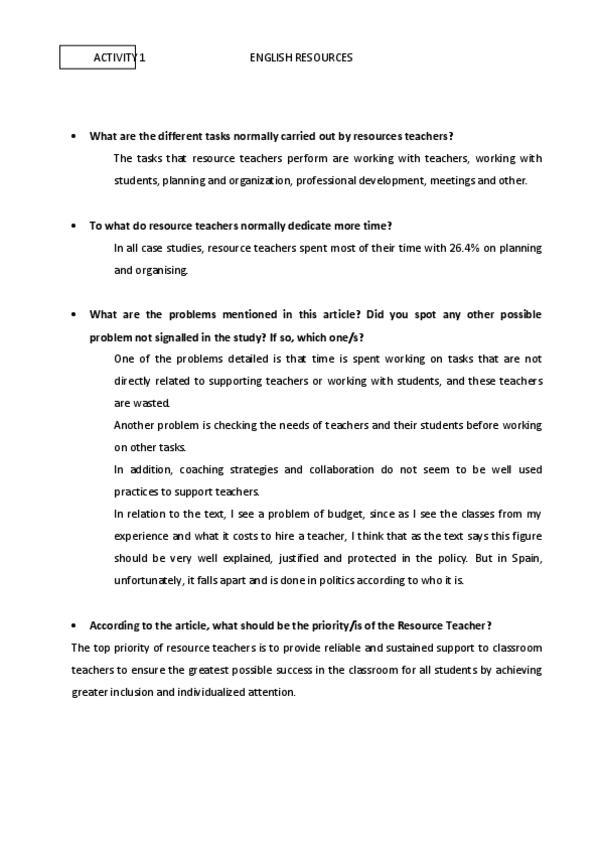 ACTIVITY 1 ENGLISH RESOURCES

• What are the different tasks normally carried out by resources teachers?

The tasks that resource teachers perform are working with teachers, working with students, planning and organization, professional development, meetings and other.

• To what do resource teachers normally dedicate more time?

In all case studies, resource teachers spent most of their time with 26.4% on planning and organising.

• What are the problems mentioned in this article? Did you spot any other possible problem not signalled in the study? If so, which one/s?

One of the problems detailed is that time is spent working on tasks that are not directly related to supporting teachers or working with students, and these teachers are wasted.

Another problem is checking the needs of teachers and their students before working on other tasks.

In addition, coaching strategies and collaboration do not seem to be well used practices to support teachers.

In relation to the text, I see a problem of budget, since as I see the classes from my experience and what it costs to hire a teacher, I think that as the text says this figure should be very well explained, justified and protected in the policy. But in Spain, unfortunately, it falls apart and is done in politics according to who it is.

• According to the article, what should be the priority/is of the Resource Teacher?

The top priority of resource teachers is to provide reliable and sustained support to classroom teachers to ensure the greatest possible success in the classroom for all students by achieving greater inclusion and individualized attention.